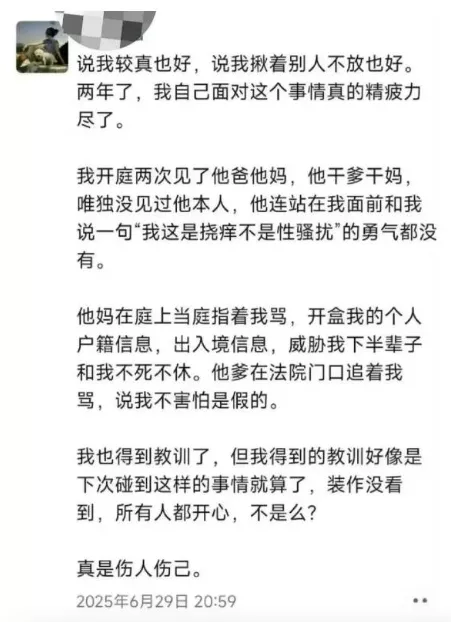 说我较真也好，说我揪着别人不放也好。两年了，我自己面对这个事情真的精疲力尽了。

我开庭两次见了他爸他妈，他干爹干妈，唯独没见过他本人，他连站在我面前和我说一句“我这是挠痒不是性骚扰”的勇气都没有。

他妈在庭上当庭指着我骂，开盒我的个人户籍信息，出入境信息，威胁我下半辈子和我不死不休。他爹在法院门口追着我骂，说我不害怕是假的。

我也得到教训了，但我得到的教训好像是下次碰到这样的事情就算了，装作没看到，所有人都开心，不是么？

真是伤人伤己。

2025年6月29日 20:59